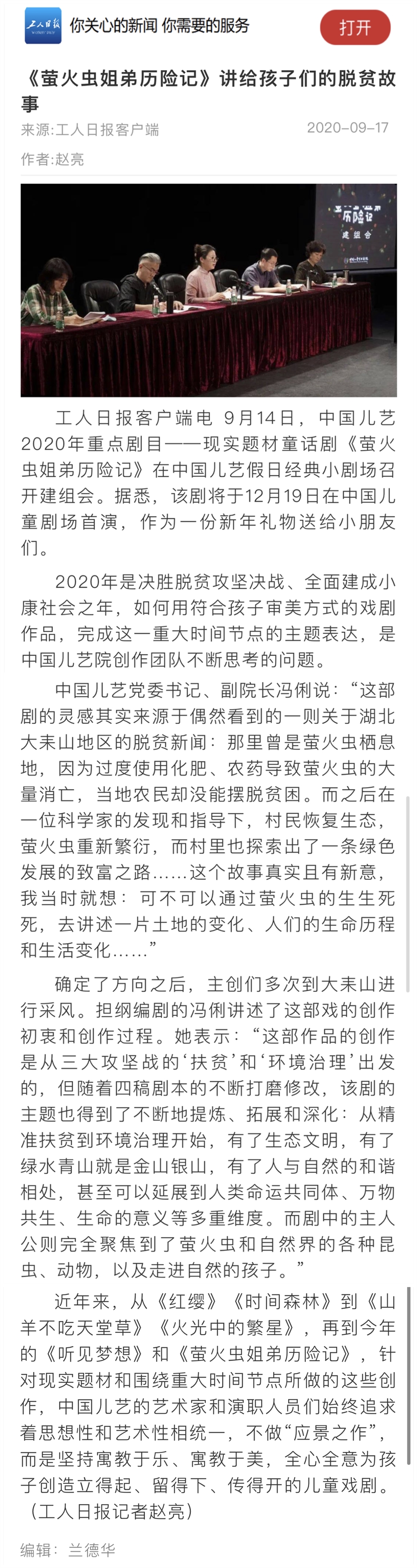 工人日报
你关心的新闻 你需要的服务
打开

《萤火虫姐弟历险记》讲给孩子们的脱贫故事

来源:工人日报客户端
2020-09-17

作者:赵亮

历险记
建组会

工人日报客户端电 9月14日，中国儿艺2020年重点剧目——现实题材童话剧《萤火虫姐弟历险记》在中国儿艺假日经典小剧场召开建组会。据悉，该剧将于12月19日在中国儿童剧场首演，作为一份新年礼物送给小朋友们。

2020年是决胜脱贫攻坚决战、全面建成小康社会之年，如何用符合孩子审美方式的戏剧作品，完成这一重大时间节点的主题表达，是中国儿艺院创作团队不断思考的问题。

中国儿艺党委书记、副院长冯俐说：“这部剧的灵感其实来源于偶然看到的一则关于湖北大耒山地区的脱贫新闻：那里曾是萤火虫栖息地，因为过度使用化肥、农药导致萤火虫的大量消亡，当地农民却没能摆脱贫困。而之后在一位科学家的发现和指导下，村民恢复生态，萤火虫重新繁衍，而村里也探索出了一条绿色发展的致富之路......这个故事真实且有新意，我当时就想：可不可以通过萤火虫的生生死死，去讲述一片土地的变化、人们的生命历程和生活变化......”

确定了方向之后，主创们多次到大耒山进行采风。担纲编剧的冯俐讲述了这部戏的创作初衷和创作过程。她表示：“这部作品的创作是从三大攻坚战的‘扶贫’和‘环境治理’出发的，但随着四稿剧本的不断打磨修改，该剧的主题也得到了不断地提炼、拓展和深化：从精准扶贫到环境治理开始，有了生态文明，有了绿水青山就是金山银山，有了人与自然的和谐相处，甚至可以延展到人类命运共同体、万物共生、生命的意义等多重维度。而剧中的主人公则完全聚焦到了萤火虫和自然界的各种昆虫、动物，以及走进自然的孩子。”

近年来，从《红缨》《时间森林》到《山羊不吃天堂草》《火光中的繁星》，再到今年的《听见梦想》和《萤火虫姐弟历险记》，针对现实题材和围绕重大时间节点所做的这些创作，中国儿艺的艺术家和演职人员们始终追求着思想性和艺术性相统一，不做“应景之作”，而是坚持寓教于乐、寓教于美，全心全意为孩子创造立得起、留得下、传得开的儿童戏剧。（工人日报记者赵亮）

编辑：兰德华